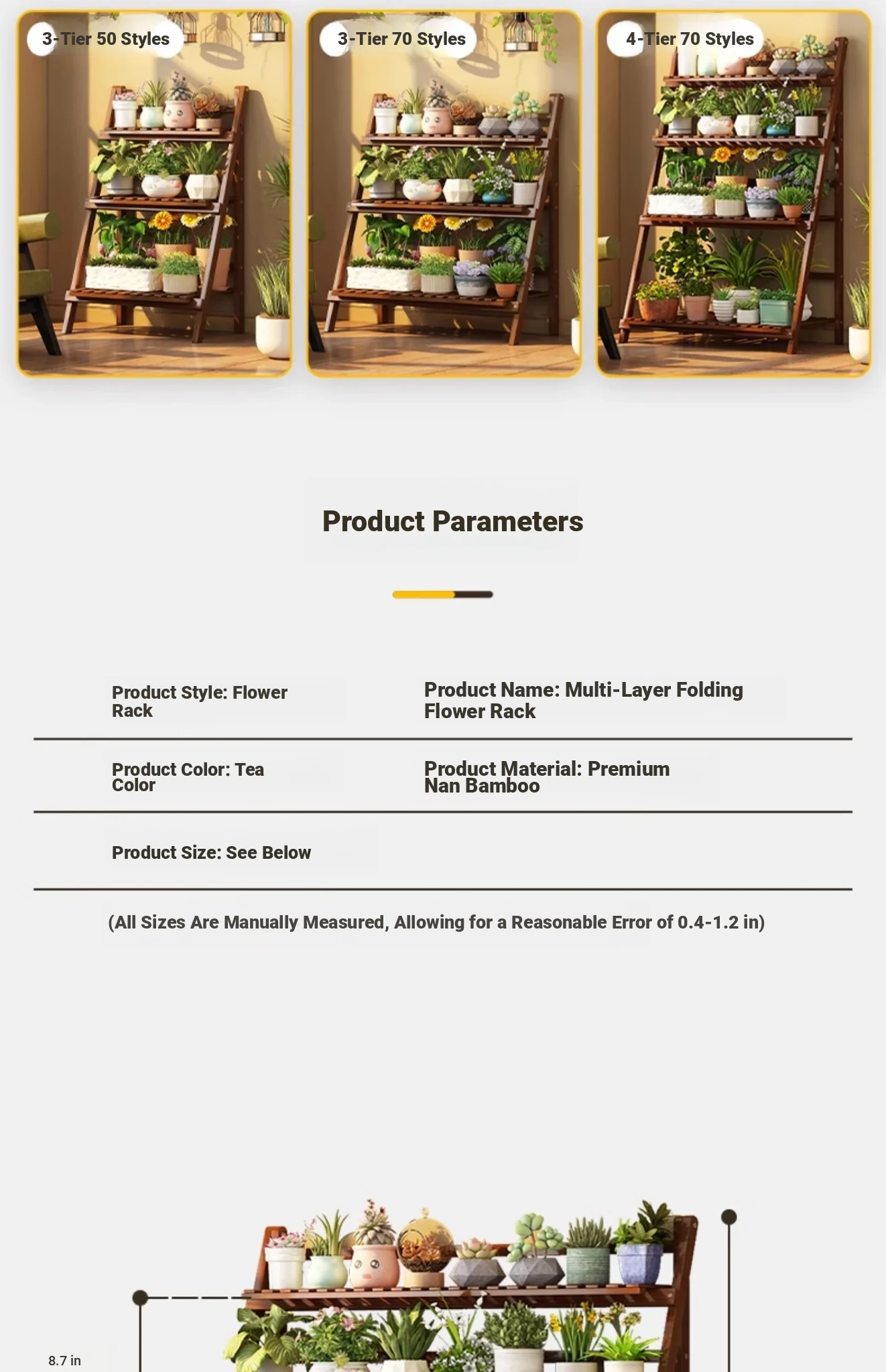 3-Tier 50 Styles

3-Tier 70 Styles

4-Tier 70 Styles

Product Parameters

Product Style: Flower Rack

Product Name: Multi-Layer Folding Flower Rack

Product Color: Tea Color

Product Material: Premium Nan Bamboo

Product Size: See Below

(All Sizes Are Manually Measured, Allowing for a Reasonable Error of 0.4-1.2 in)

8.7 in